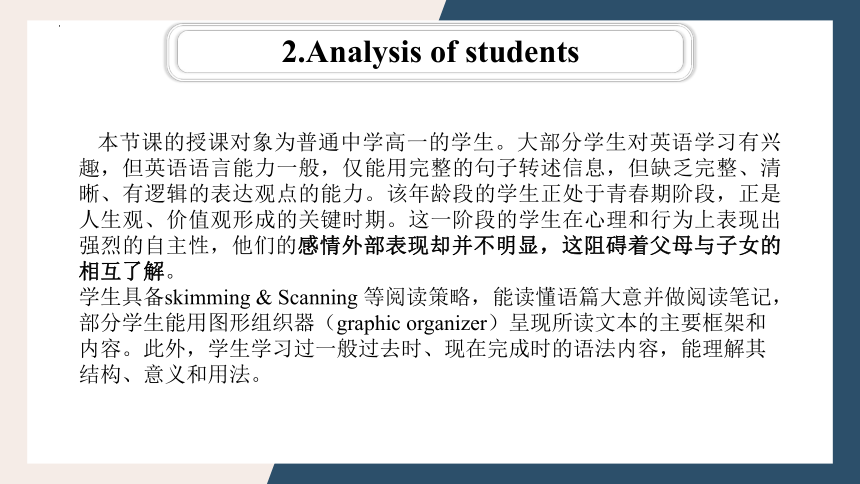 2.Analysis of students

本节课的授课对象为普通中学高一的学生。大部分学生对英语学习有兴趣，但英语语言能力一般，仅能用完整的句子转述信息，但缺乏完整、清晰、有逻辑的表达观点的能力。该年龄段的学生正处于青春期阶段，正是人生观、价值观形成的关键时期。这一阶段的学生在心理和行为上表现出强烈的自主性，他们的感情外部表现却并不明显，这阻碍着父母与子女的相互了解。

学生具备skimming & Scanning 等阅读策略，能读懂语篇大意并做阅读笔记，部分学生能用图形组织器（graphic organizer）呈现所读文本的主要框架和内容。此外，学生学习过一般过去时、现在完成时的语法内容，能理解其结构、意义和用法。